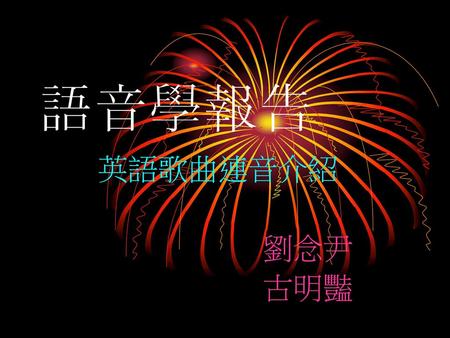 語音學報告

英語歌曲連音介紹

劉念尹
古明豔